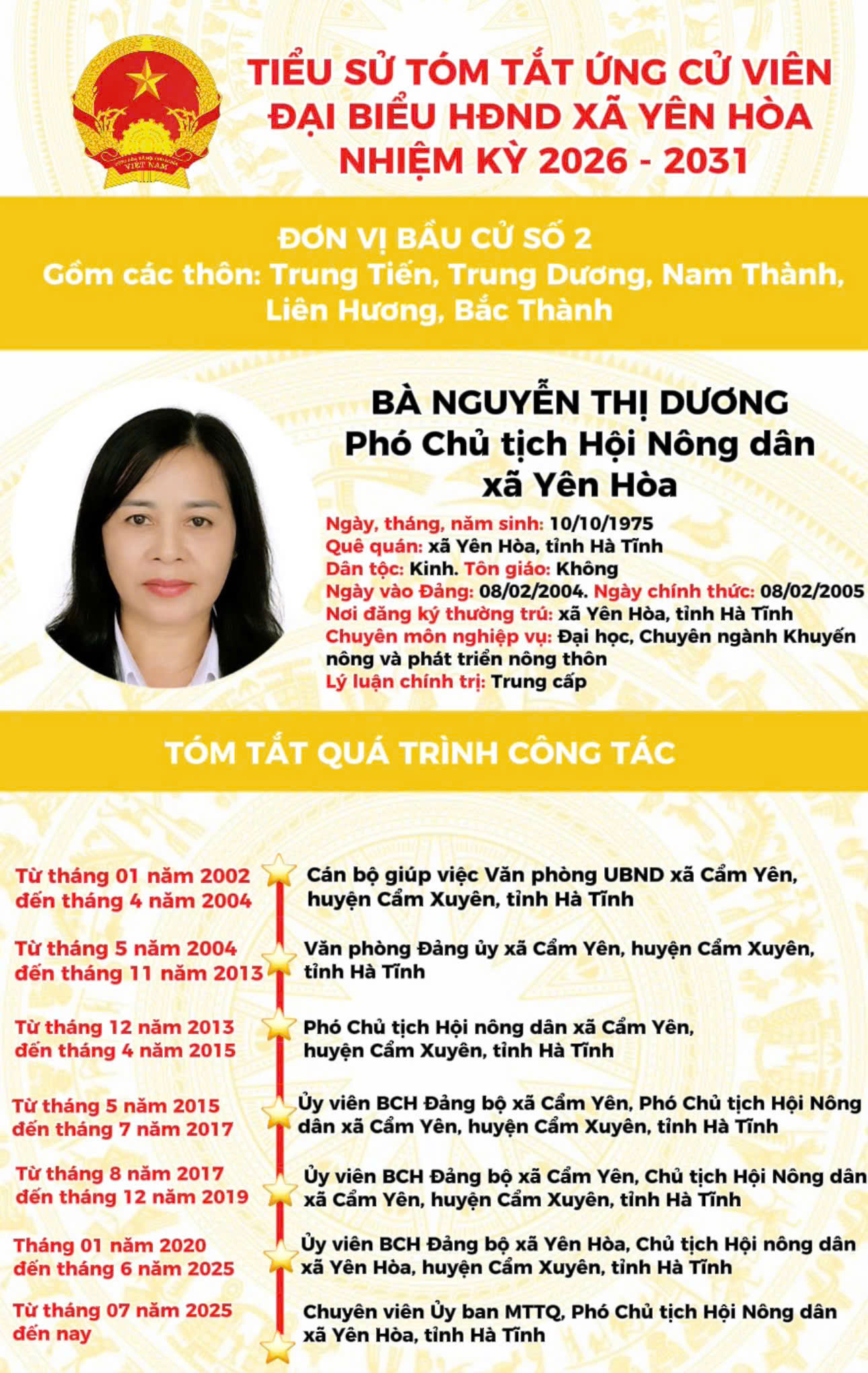 TIỂU SỬ TÓM TẮT ỨNG CỬ VIÊN
ĐẠI BIỂU HĐND XÃ YÊN HÒA
NHIỆM KỲ 2026 - 2031

ĐƠN VỊ BẦU CỬ SỐ 2
Gồm các thôn: Trung Tiến, Trung Dương, Nam Thành, Liên Hương, Bắc Thành

BÀ NGUYỄN THỊ DƯƠNG
Phó Chủ tịch Hội Nông dân xã Yên Hòa

Ngày, tháng, năm sinh: 10/10/1975
Quê quán: xã Yên Hòa, tỉnh Hà Tĩnh
Dân tộc: Kinh. Tôn giáo: Không
Ngày vào Đảng: 08/02/2004. Ngày chính thức: 08/02/2005
Nơi đăng ký thường trú: xã Yên Hòa, tỉnh Hà Tĩnh
Chuyên môn nghiệp vụ: Đại học, Chuyên ngành Khuyến nông và phát triển nông thôn
Lý luận chính trị: Trung cấp

TÓM TẮT QUÁ TRÌNH CÔNG TÁC

Từ tháng 01 năm 2002 đến tháng 4 năm 2004
Cán bộ giúp việc Văn phòng UBND xã Cẩm Yên, huyện Cẩm Xuyên, tỉnh Hà Tĩnh

Từ tháng 5 năm 2004 đến tháng 11 năm 2013
Văn phòng Đảng ủy xã Cẩm Yên, huyện Cẩm Xuyên, tỉnh Hà Tĩnh

Từ tháng 12 năm 2013 đến tháng 4 năm 2015
Phó Chủ tịch Hội nông dân xã Cẩm Yên, huyện Cẩm Xuyên, tỉnh Hà Tĩnh

Từ tháng 5 năm 2015 đến tháng 7 năm 2017
Ủy viên BCH Đảng bộ xã Cẩm Yên, Phó Chủ tịch Hội Nông dân xã Cẩm Yên, huyện Cẩm Xuyên, tỉnh Hà Tĩnh

Từ tháng 8 năm 2017 đến tháng 12 năm 2019
Ủy viên BCH Đảng bộ xã Cẩm Yên, Chủ tịch Hội Nông dân xã Cẩm Yên, huyện Cẩm Xuyên, tỉnh Hà Tĩnh

Tháng 01 năm 2020 đến tháng 6 năm 2025
Ủy viên BCH Đảng bộ xã Yên Hòa, Chủ tịch Hội nông dân xã Yên Hòa, huyện Cẩm Xuyên, tỉnh Hà Tĩnh

Từ tháng 07 năm 2025 đến nay
Chuyên viên Ủy ban MTTQ, Phó Chủ tịch Hội Nông dân xã Yên Hòa, tỉnh Hà Tĩnh